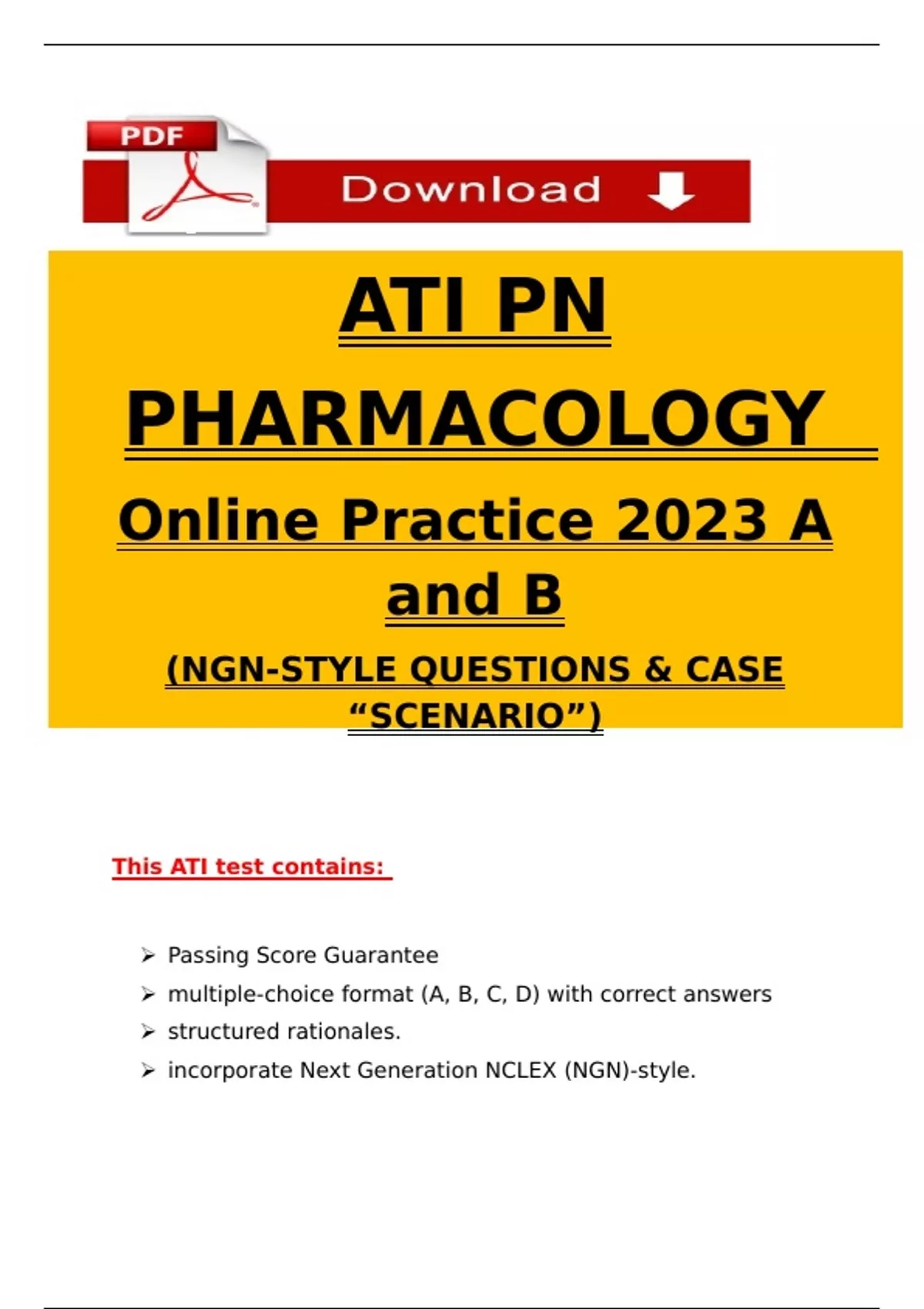 PDF

Download

ATI PN

PHARMACOLOGY

Online Practice 2023 A and B

(NGN-STYLE QUESTIONS & CASE "SCENARIO")

This ATI test contains:

➢ Passing Score Guarantee
➢ multiple-choice format (A, B, C, D) with correct answers
➢ structured rationales.
➢ incorporate Next Generation NCLEX (NGN)-style.